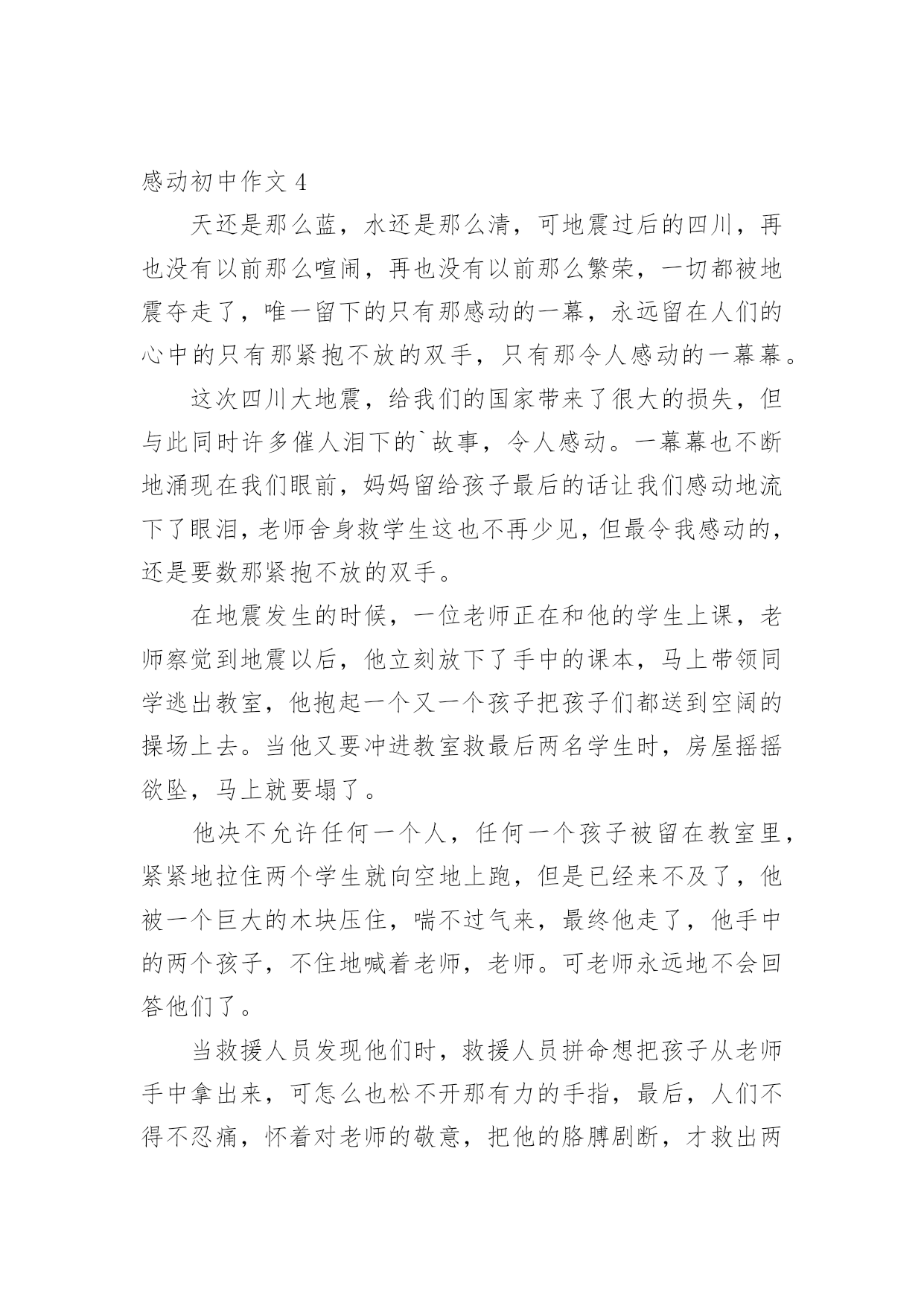 感动初中作文 4

天还是那么蓝，水还是那么清，可地震过后的四川，再也没有以前那么喧闹，再也没有以前那么繁荣，一切都被地震夺走了，唯一留下的只有那感动的一幕，永远留在人们的心中的只有那紧抱不放的双手，只有那令人感动的一幕幕。

这次四川大地震，给我们的国家带来了很大的损失，但与此同时许多催人泪下的`故事，令人感动。一幕幕也不断地涌现在我们眼前，妈妈留给孩子最后的话让我们感动地流下了眼泪，老师舍身救学生这也不再少见，但最令我感动的，还是要数那紧抱不放的双手。

在地震发生的时候，一位老师正在和他的学生上课，老师察觉到地震以后，他立刻放下了手中的课本，马上带领同学逃出教室，他抱起一个又一个孩子把孩子们都送到空阔的操场上去。当他又要冲进教室救最后两名学生时，房屋摇摇欲坠，马上就要塌了。

他决不允许任何一个人，任何一个孩子被留在教室里，紧紧地拉住两个学生就向空地上跑，但是已经来不及了，他被一个巨大的木块压住，喘不过气来，最终他走了，他手中的两个孩子，不住地喊着老师，老师。可老师永远地不会回答他们了。

当救援人员发现他们时，救援人员拼命想把孩子从老师手中拿出来，可怎么也松不开那有力的手指，最后，人们不得不忍痛，怀着对老师的敬意，把他的胳膊剧断，才救出两